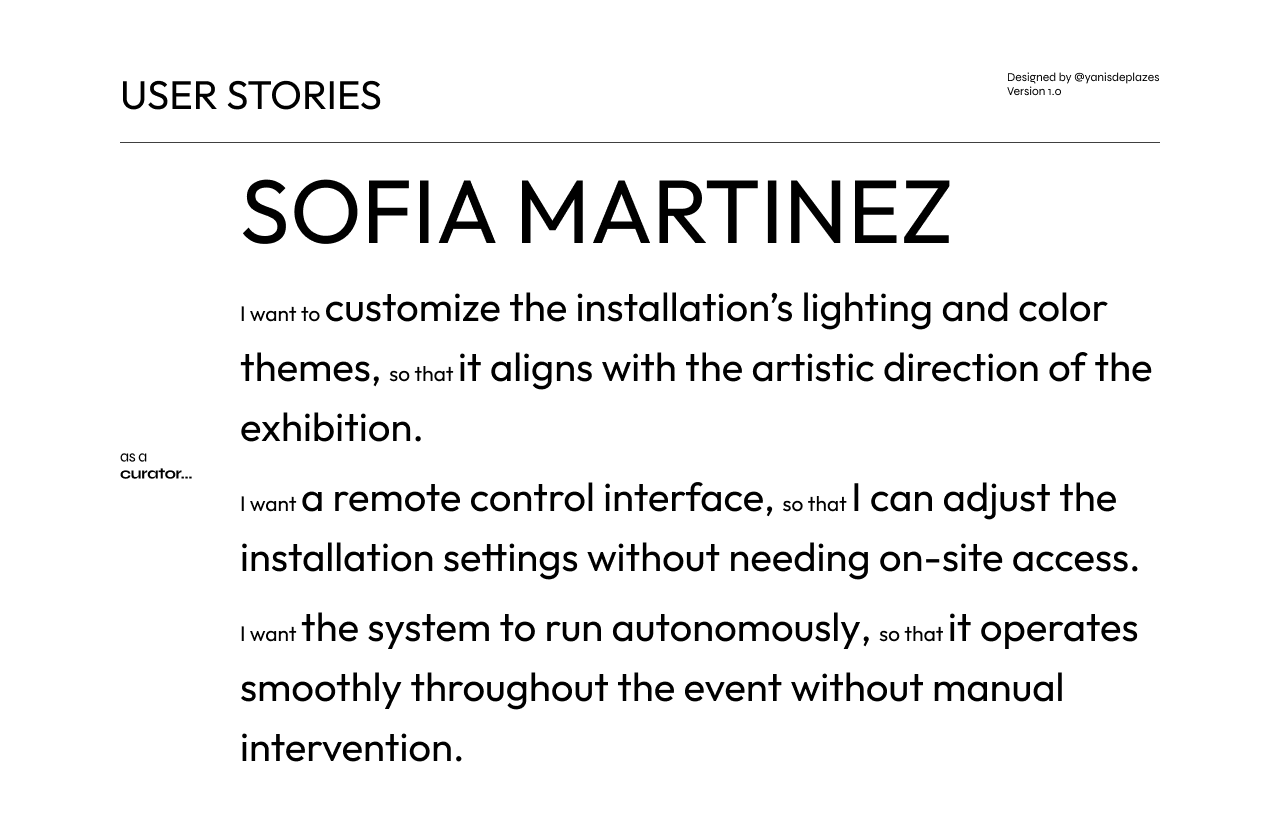 USER STORIES

Designed by @yanisdeplazes
Version 1.0

SOFIA MARTINEZ

as a
curator...

I want to customize the installation's lighting and color themes, so that it aligns with the artistic direction of the exhibition.

I want a remote control interface, so that I can adjust the installation settings without needing on-site access.

I want the system to run autonomously, so that it operates smoothly throughout the event without manual intervention.